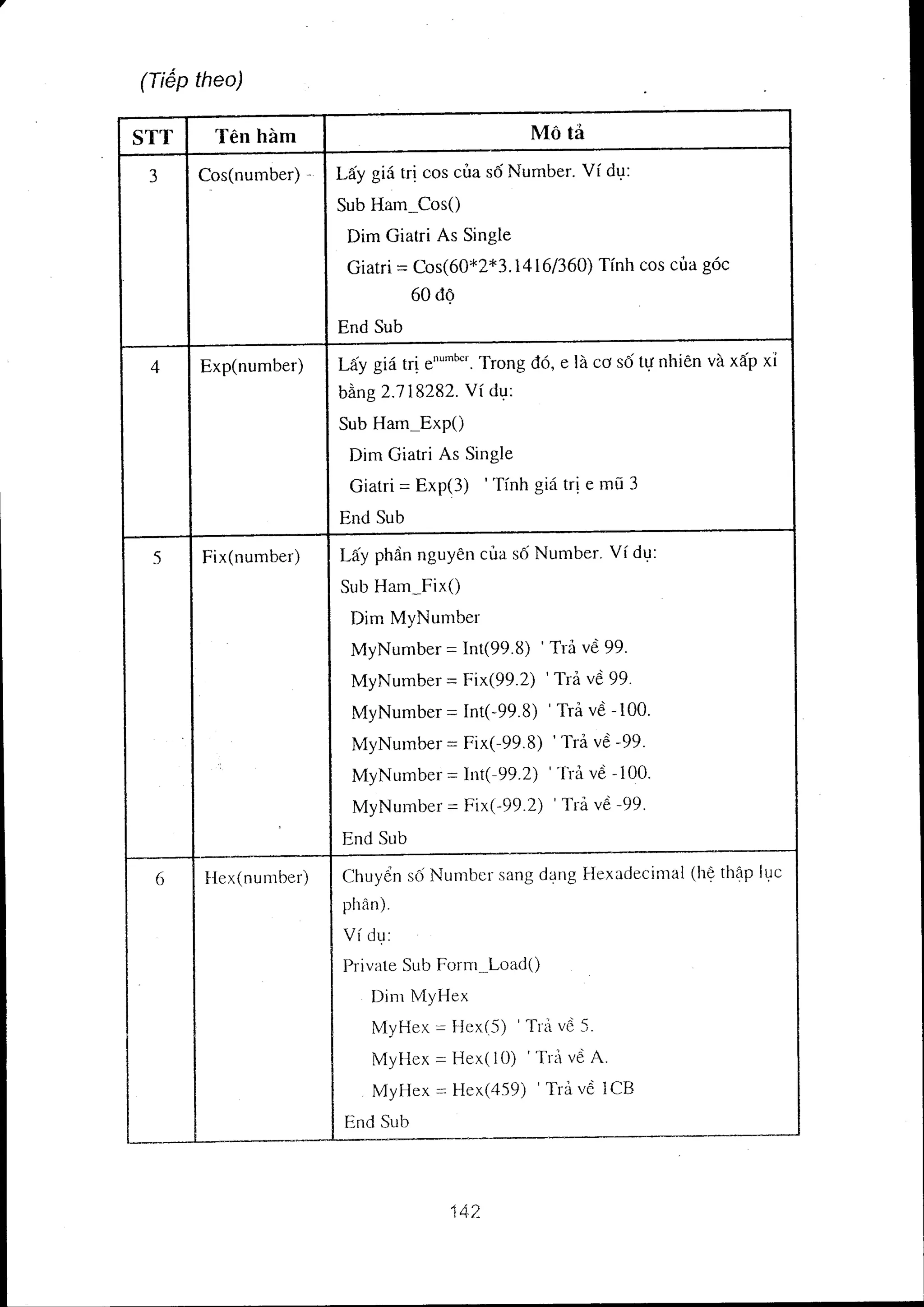 (Tiếp theo)

| STT | Tên hàm | Mô tả |
|---|---|---|
| 3 | Cos(number) | Lấy giá trị cos của số Number. Ví dụ:<br>Sub Ham_Cos()<br>Dim Giatri As Single<br>Giatri = Cos(60*2*3.1416/360) Tính cos của góc 60 độ<br>End Sub |
| 4 | Exp(number) | Lấy giá trị $e^{number}$. Trong đó, e là cơ số tự nhiên và xấp xỉ bằng 2.718282. Ví dụ:<br>Sub Ham_Exp()<br>Dim Giatri As Single<br>Giatri = Exp(3) ' Tính giá trị e mũ 3<br>End Sub |
| 5 | Fix(number) | Lấy phần nguyên của số Number. Ví dụ:<br>Sub Ham_Fix()<br>Dim MyNumber<br>MyNumber = Int(99.8) ' Trả về 99.<br>MyNumber = Fix(99.2) ' Trả về 99.<br>MyNumber = Int(-99.8) ' Trả về -100.<br>MyNumber = Fix(-99.8) ' Trả về -99.<br>MyNumber = Int(-99.2) ' Trả về -100.<br>MyNumber = Fix(-99.2) ' Trả về -99.<br>End Sub |
| 6 | Hex(number) | Chuyển số Number sang dạng Hexadecimal (hệ thập lục phân).<br>Ví dụ:<br>Private Sub Form_Load()<br>Dim MyHex<br>MyHex = Hex(5) ' Trả về 5.<br>MyHex = Hex(10) ' Trả về A.<br>MyHex = Hex(459) ' Trả về 1CB<br>End Sub |

142